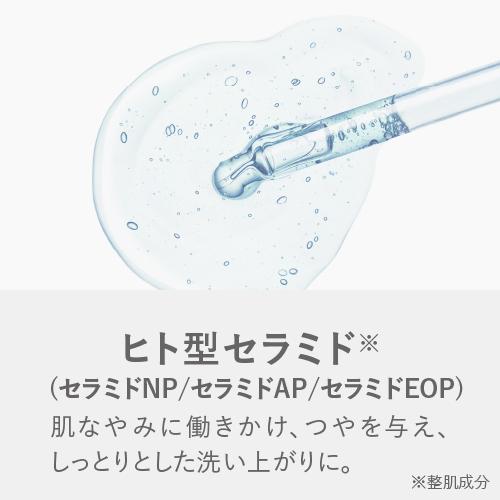 ヒト型セラミド※
(セラミドNP/セラミドAP/セラミドEOP)
肌なやみに働きかけ、つやを与え、しっとりとした洗い上がりに。
※整肌成分